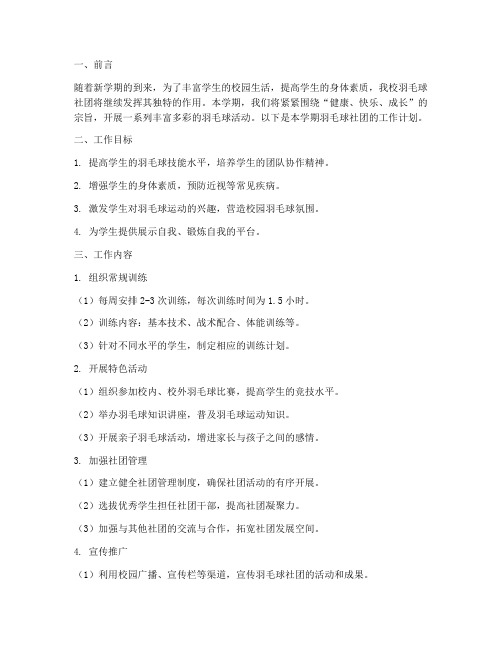 一、前言

随着新学期的到来，为了丰富学生的校园生活，提高学生的身体素质，我校羽毛球社团将继续发挥其独特的作用。本学期，我们将紧紧围绕“健康、快乐、成长”的宗旨，开展一系列丰富多彩的羽毛球活动。以下是本学期羽毛球社团的工作计划。

二、工作目标

1. 提高学生的羽毛球技能水平，培养学生的团队协作精神。

2. 增强学生的身体素质，预防近视等常见疾病。

3. 激发学生对羽毛球运动的兴趣，营造校园羽毛球氛围。

4. 为学生提供展示自我、锻炼自我的平台。

三、工作内容

1. 组织常规训练

（1）每周安排 2-3 次训练，每次训练时间为 1.5 小时。

（2）训练内容：基本技术、战术配合、体能训练等。

（3）针对不同水平的学生，制定相应的训练计划。

2. 开展特色活动

（1）组织参加校内、校外羽毛球比赛，提高学生的竞技水平。

（2）举办羽毛球知识讲座，普及羽毛球运动知识。

（3）开展亲子羽毛球活动，增进家长与孩子之间的感情。

3. 加强社团管理

（1）建立健全社团管理制度，确保社团活动的有序开展。

（2）选拔优秀学生担任社团干部，提高社团凝聚力。

（3）加强与其他社团的交流与合作，拓宽社团发展空间。

4. 宣传推广

（1）利用校园广播、宣传栏等渠道，宣传羽毛球社团的活动和成果。